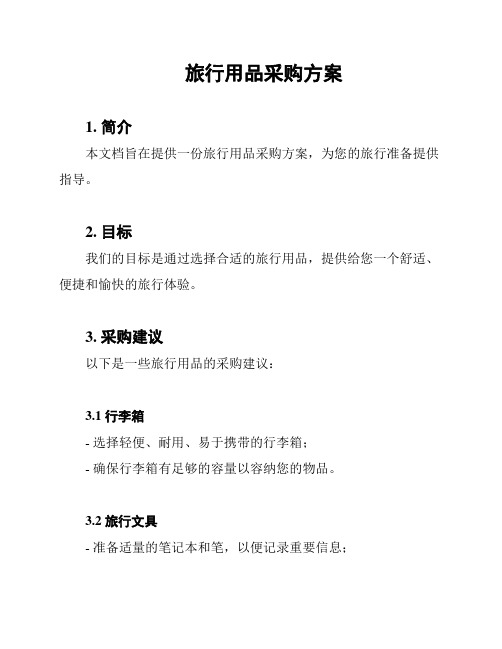 旅行用品采购方案

1. 简介

本文档旨在提供一份旅行用品采购方案，为您的旅行准备提供指导。

2. 目标

我们的目标是通过选择合适的旅行用品，提供给您一个舒适、便捷和愉快的旅行体验。

3. 采购建议

以下是一些旅行用品的采购建议：

3.1 行李箱

- 选择轻便、耐用、易于携带的行李箱；

- 确保行李箱有足够的容量以容纳您的物品。

3.2 旅行文具

- 准备适量的笔记本和笔，以便记录重要信息；